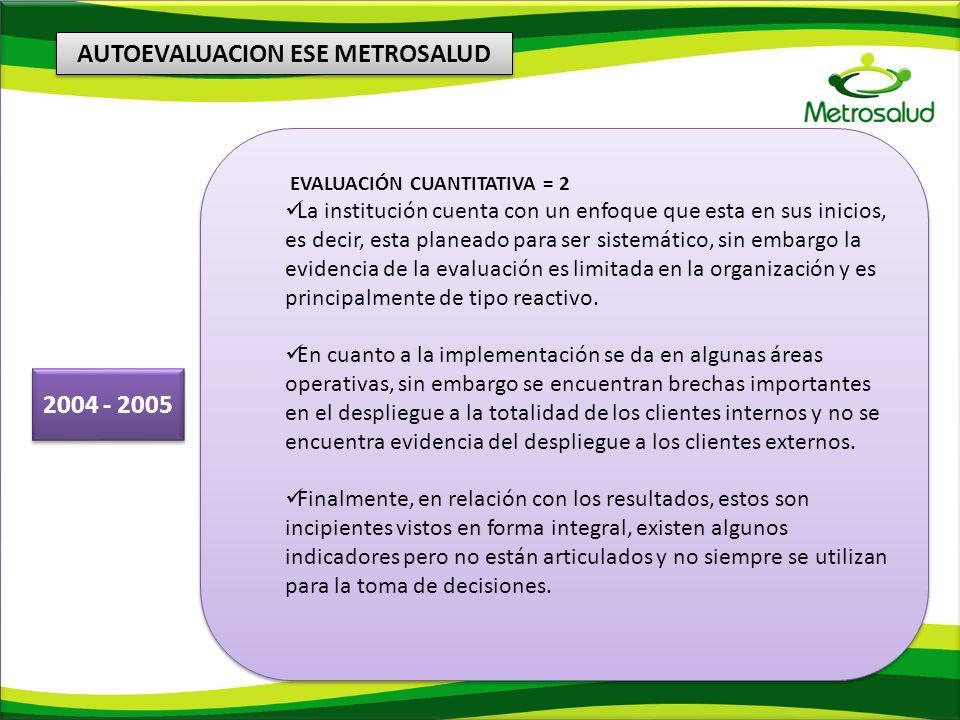 AUTOEVALUACION ESE METROSALUD

Metrosalud

2004 - 2005

EVALUACIÓN CUANTITATIVA = 2

✓La institución cuenta con un enfoque que esta en sus inicios, es decir, esta planeado para ser sistemático, sin embargo la evidencia de la evaluación es limitada en la organización y es principalmente de tipo reactivo.

✓En cuanto a la implementación se da en algunas áreas operativas, sin embargo se encuentran brechas importantes en el despliegue a la totalidad de los clientes internos y no se encuentra evidencia del despliegue a los clientes externos.

✓Finalmente, en relación con los resultados, estos son incipientes vistos en forma integral, existen algunos indicadores pero no están articulados y no siempre se utilizan para la toma de decisiones.